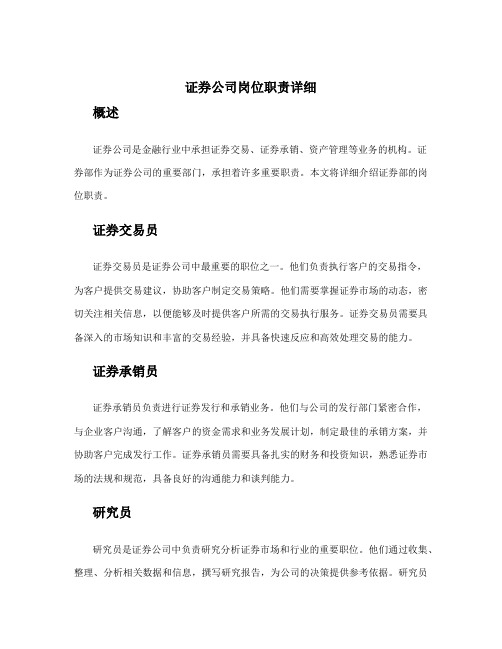 证券公司岗位职责详细

概述

证券公司是金融行业中承担证券交易、证券承销、资产管理等业务的机构。证券部作为证券公司的重要部门，承担着许多重要职责。本文将详细介绍证券部的岗位职责。

证券交易员

证券交易员是证券公司中最重要的职位之一。他们负责执行客户的交易指令，为客户提供交易建议，协助客户制定交易策略。他们需要掌握证券市场的动态，密切关注相关信息，以便能够及时提供客户所需的交易执行服务。证券交易员需要具备深入的市场知识和丰富的交易经验，并具备快速反应和高效处理交易的能力。

证券承销员

证券承销员负责进行证券发行和承销业务。他们与公司的发行部门紧密合作，与企业客户沟通，了解客户的资金需求和业务发展计划，制定最佳的承销方案，并协助客户完成发行工作。证券承销员需要具备扎实的财务和投资知识，熟悉证券市场的法规和规范，具备良好的沟通能力和谈判能力。

研究员

研究员是证券公司中负责研究分析证券市场和行业的重要职位。他们通过收集、整理、分析相关数据和信息，撰写研究报告，为公司的决策提供参考依据。研究员